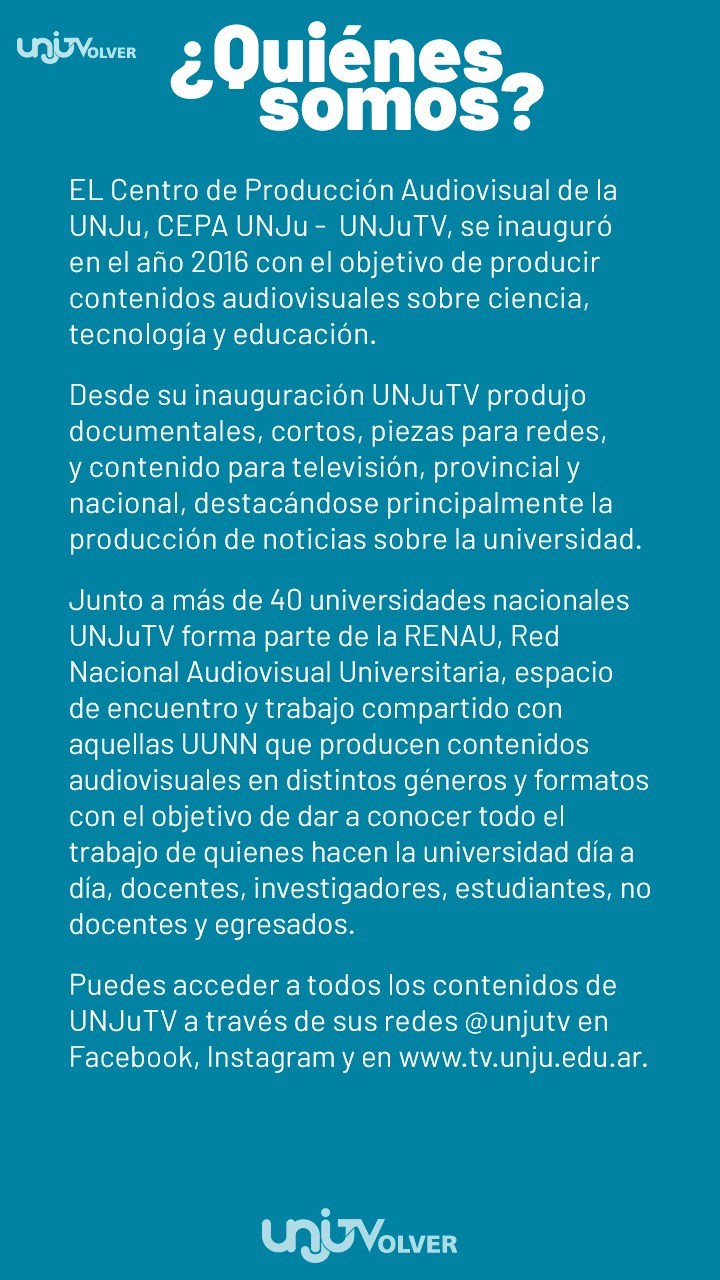 unjuTVOLVER

¿Quiénes somos?

EL Centro de Producción Audiovisual de la UNJu, CEPA UNJu - UNJuTV, se inauguró en el año 2016 con el objetivo de producir contenidos audiovisuales sobre ciencia, tecnología y educación.

Desde su inauguración UNJuTV produjo documentales, cortos, piezas para redes, y contenido para televisión, provincial y nacional, destacándose principalmente la producción de noticias sobre la universidad.

Junto a más de 40 universidades nacionales UNJuTV forma parte de la RENAU, Red Nacional Audiovisual Universitaria, espacio de encuentro y trabajo compartido con aquellas UUNN que producen contenidos audiovisuales en distintos géneros y formatos con el objetivo de dar a conocer todo el trabajo de quienes hacen la universidad día a día, docentes, investigadores, estudiantes, no docentes y egresados.

Puedes acceder a todos los contenidos de UNJuTV a través de sus redes @unjutv en Facebook, Instagram y en www.tv.unju.edu.ar.

unjuTVOLVER